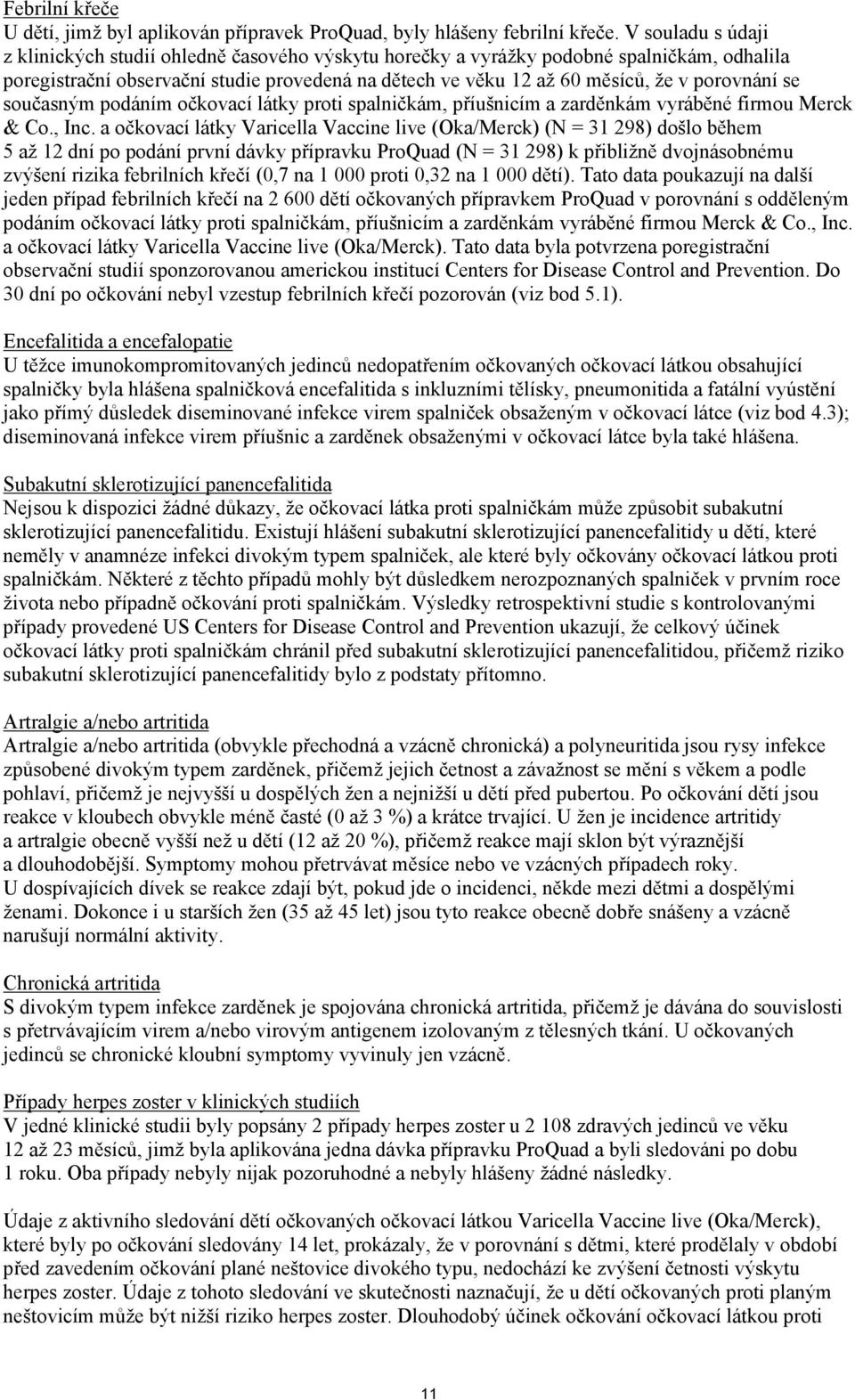 Febrilní křeče
U dětí, jimž byl aplikován přípravek ProQuad, byly hlášeny febrilní křeče. V souladu s údaji z klinických studií ohledně časového výskytu horečky a vyrážky podobné spalničkám, odhalila poregistrační observační studie provedená na dětech ve věku 12 až 60 měsíců, že v porovnání se současným podáním očkovací látky proti spalničkám, příušnicím a zarděnkám vyráběné firmou Merck & Co., Inc. a očkovací látky Varicella Vaccine live (Oka/Merck) (N = 31 298) došlo během 5 až 12 dní po podání první dávky přípravku ProQuad (N = 31 298) k přibližně dvojnásobnému zvýšení rizika febrilních křečí (0,7 na 1 000 proti 0,32 na 1 000 dětí). Tato data poukazují na další jeden případ febrilních křečí na 2 600 dětí očkovaných přípravkem ProQuad v porovnání s odděleným podáním očkovací látky proti spalničkám, příušnicím a zarděnkám vyráběné firmou Merck & Co., Inc. a očkovací látky Varicella Vaccine live (Oka/Merck). Tato data byla potvrzena poregistrační observační studií sponzorovanou americkou institucí Centers for Disease Control and Prevention. Do 30 dní po očkování nebyl vzestup febrilních křečí pozorován (viz bod 5.1).

Encefalitida a encefalopatie
U těžce imunokompromitovaných jedinců nedopatřením očkovaných očkovací látkou obsahující spalničky byla hlášena spalničková encefalitida s inkluzními tělísky, pneumonitida a fatální vyústění jako přímý důsledek diseminované infekce virem spalniček obsaženým v očkovací látce (viz bod 4.3); diseminovaná infekce virem příušnic a zarděnek obsaženými v očkovací látce byla také hlášena.

Subakutní sklerotizující panencefalitida
Nejsou k dispozici žádné důkazy, že očkovací látka proti spalničkám může způsobit subakutní sklerotizující panencefalitidu. Existují hlášení subakutní sklerotizující panencefalitidy u dětí, které neměly v anamnéze infekci divokým typem spalniček, ale které byly očkovány očkovací látkou proti spalničkám. Některé z těchto případů mohly být důsledkem nerozpoznaných spalniček v prvním roce života nebo případně očkování proti spalničkám. Výsledky retrospektivní studie s kontrolovanými případy provedené US Centers for Disease Control and Prevention ukazují, že celkový účinek očkovací látky proti spalničkám chránil před subakutní sklerotizující panencefalitidou, přičemž riziko subakutní sklerotizující panencefalitidy bylo z podstaty přítomno.

Artralgie a/nebo artritida
Artralgie a/nebo artritida (obvykle přechodná a vzácně chronická) a polyneuritida jsou rysy infekce způsobené divokým typem zarděnek, přičemž jejich četnost a závažnost se mění s věkem a podle pohlaví, přičemž je nejvyšší u dospělých žen a nejnižší u dětí před pubertou. Po očkování dětí jsou reakce v kloubech obvykle méně časté (0 až 3 %) a krátce trvající. U žen je incidence artritidy a artralgie obecně vyšší než u dětí (12 až 20 %), přičemž reakce mají sklon být výraznější a dlouhodobější. Symptomy mohou přetrvávat měsíce nebo ve vzácných případech roky. U dospívajících dívek se reakce zdají být, pokud jde o incidenci, někde mezi dětmi a dospělými ženami. Dokonce i u starších žen (35 až 45 let) jsou tyto reakce obecně dobře snášeny a vzácně narušují normální aktivity.

Chronická artritida
S divokým typem infekce zarděnek je spojována chronická artritida, přičemž je dávána do souvislosti s přetrvávajícím virem a/nebo virovým antigenem izolovaným z tělesných tkání. U očkovaných jedinců se chronické kloubní symptomy vyvinuly jen vzácně.

Případy herpes zoster v klinických studiích
V jedné klinické studii byly popsány 2 případy herpes zoster u 2 108 zdravých jedinců ve věku 12 až 23 měsíců, jimž byla aplikována jedna dávka přípravku ProQuad a byli sledováni po dobu 1 roku. Oba případy nebyly nijak pozoruhodné a nebyly hlášeny žádné následky.

Údaje z aktivního sledování dětí očkovaných očkovací látkou Varicella Vaccine live (Oka/Merck), které byly po očkování sledovány 14 let, prokázaly, že v porovnání s dětmi, které prodělaly v období před zavedením očkování plané neštovice divokého typu, nedochází ke zvýšení četnosti výskytu herpes zoster. Údaje z tohoto sledování ve skutečnosti naznačují, že u dětí očkovaných proti planým neštovicím může být nižší riziko herpes zoster. Dlouhodobý účinek očkování očkovací látkou proti

11